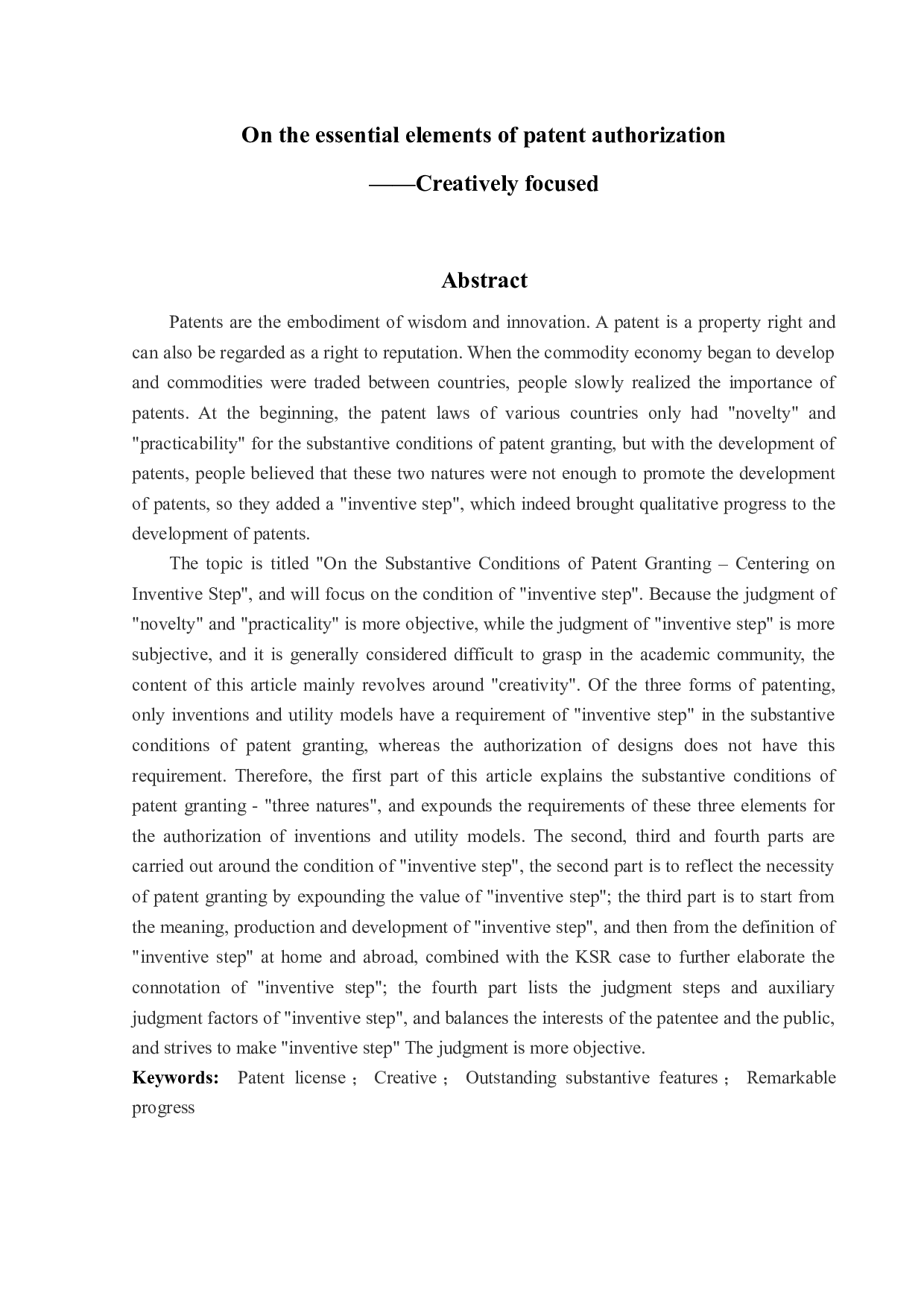 On the essential elements of patent authorization

——Creatively focused

Abstract

Patents are the embodiment of wisdom and innovation. A patent is a property right and can also be regarded as a right to reputation. When the commodity economy began to develop and commodities were traded between countries, people slowly realized the importance of patents. At the beginning, the patent laws of various countries only had "novelty" and "practicability" for the substantive conditions of patent granting, but with the development of patents, people believed that these two natures were not enough to promote the development of patents, so they added a "inventive step", which indeed brought qualitative progress to the development of patents.

The topic is titled "On the Substantive Conditions of Patent Granting – Centering on Inventive Step", and will focus on the condition of "inventive step". Because the judgment of "novelty" and "practicality" is more objective, while the judgment of "inventive step" is more subjective, and it is generally considered difficult to grasp in the academic community, the content of this article mainly revolves around "creativity". Of the three forms of patenting, only inventions and utility models have a requirement of "inventive step" in the substantive conditions of patent granting, whereas the authorization of designs does not have this requirement. Therefore, the first part of this article explains the substantive conditions of patent granting - "three natures", and expounds the requirements of these three elements for the authorization of inventions and utility models. The second, third and fourth parts are carried out around the condition of "inventive step", the second part is to reflect the necessity of patent granting by expounding the value of "inventive step"; the third part is to start from the meaning, production and development of "inventive step", and then from the definition of "inventive step" at home and abroad, combined with the KSR case to further elaborate the connotation of "inventive step"; the fourth part lists the judgment steps and auxiliary judgment factors of "inventive step", and balances the interests of the patentee and the public, and strives to make "inventive step" The judgment is more objective.

Keywords: Patent license ; Creative ; Outstanding substantive features ; Remarkable progress